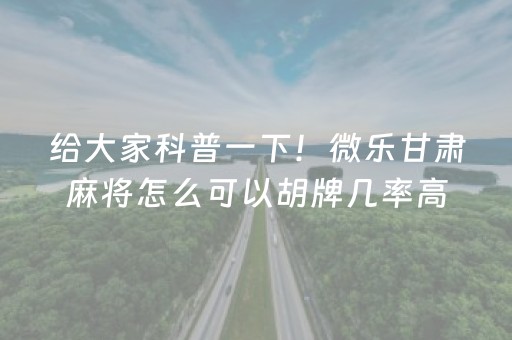 给大家科普一下！微乐甘肃麻将怎么可以胡牌几率高